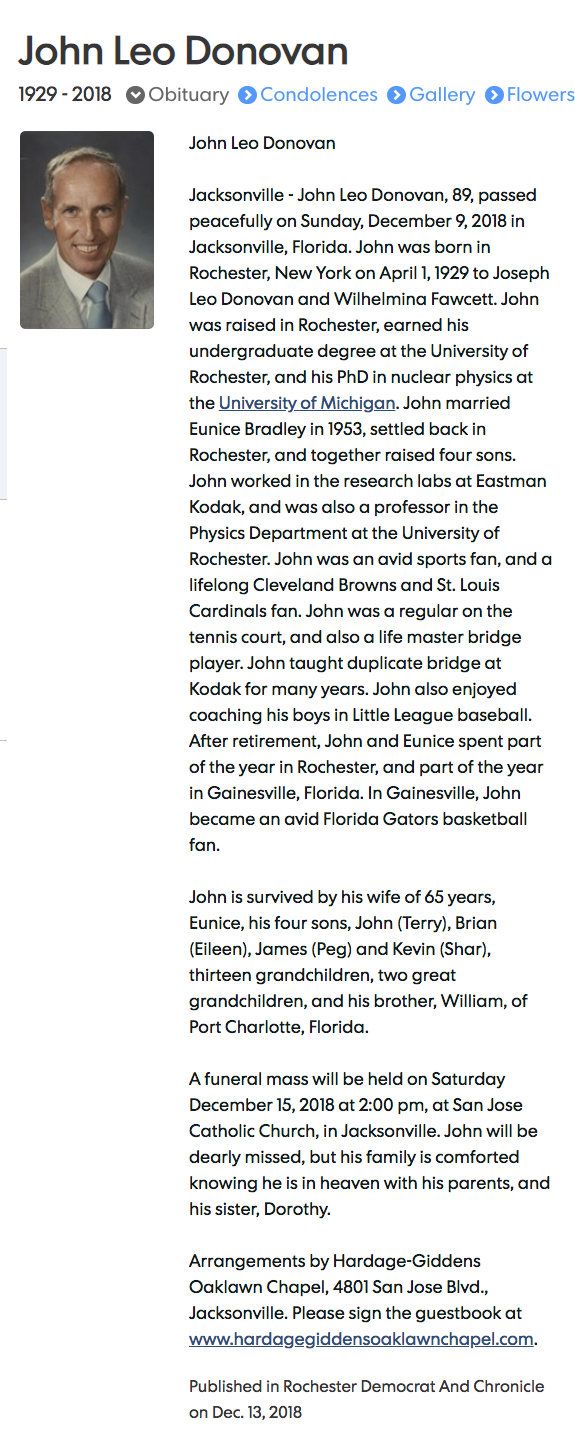 John Leo Donovan

1929 - 2018 Obituary Condolences Gallery Flowers

John Leo Donovan

Jacksonville - John Leo Donovan, 89, passed peacefully on Sunday, December 9, 2018 in Jacksonville, Florida. John was born in Rochester, New York on April 1, 1929 to Joseph Leo Donovan and Wilhelmina Fawcett. John was raised in Rochester, earned his undergraduate degree at the University of Rochester, and his PhD in nuclear physics at the University of Michigan. John married Eunice Bradley in 1953, settled back in Rochester, and together raised four sons. John worked in the research labs at Eastman Kodak, and was also a professor in the Physics Department at the University of Rochester. John was an avid sports fan, and a lifelong Cleveland Browns and St. Louis Cardinals fan. John was a regular on the tennis court, and also a life master bridge player. John taught duplicate bridge at Kodak for many years. John also enjoyed coaching his boys in Little League baseball. After retirement, John and Eunice spent part of the year in Rochester, and part of the year in Gainesville, Florida. In Gainesville, John became an avid Florida Gators basketball fan.

John is survived by his wife of 65 years, Eunice, his four sons, John (Terry), Brian (Eileen), James (Peg) and Kevin (Shar), thirteen grandchildren, two great grandchildren, and his brother, William, of Port Charlotte, Florida.

A funeral mass will be held on Saturday December 15, 2018 at 2:00 pm, at San Jose Catholic Church, in Jacksonville. John will be dearly missed, but his family is comforted knowing he is in heaven with his parents, and his sister, Dorothy.

Arrangements by Hardage-Giddens Oaklawn Chapel, 4801 San Jose Blvd., Jacksonville. Please sign the guestbook at www.hardagegiddensoaklawnchapel.com.

Published in Rochester Democrat And Chronicle on Dec. 13, 2018